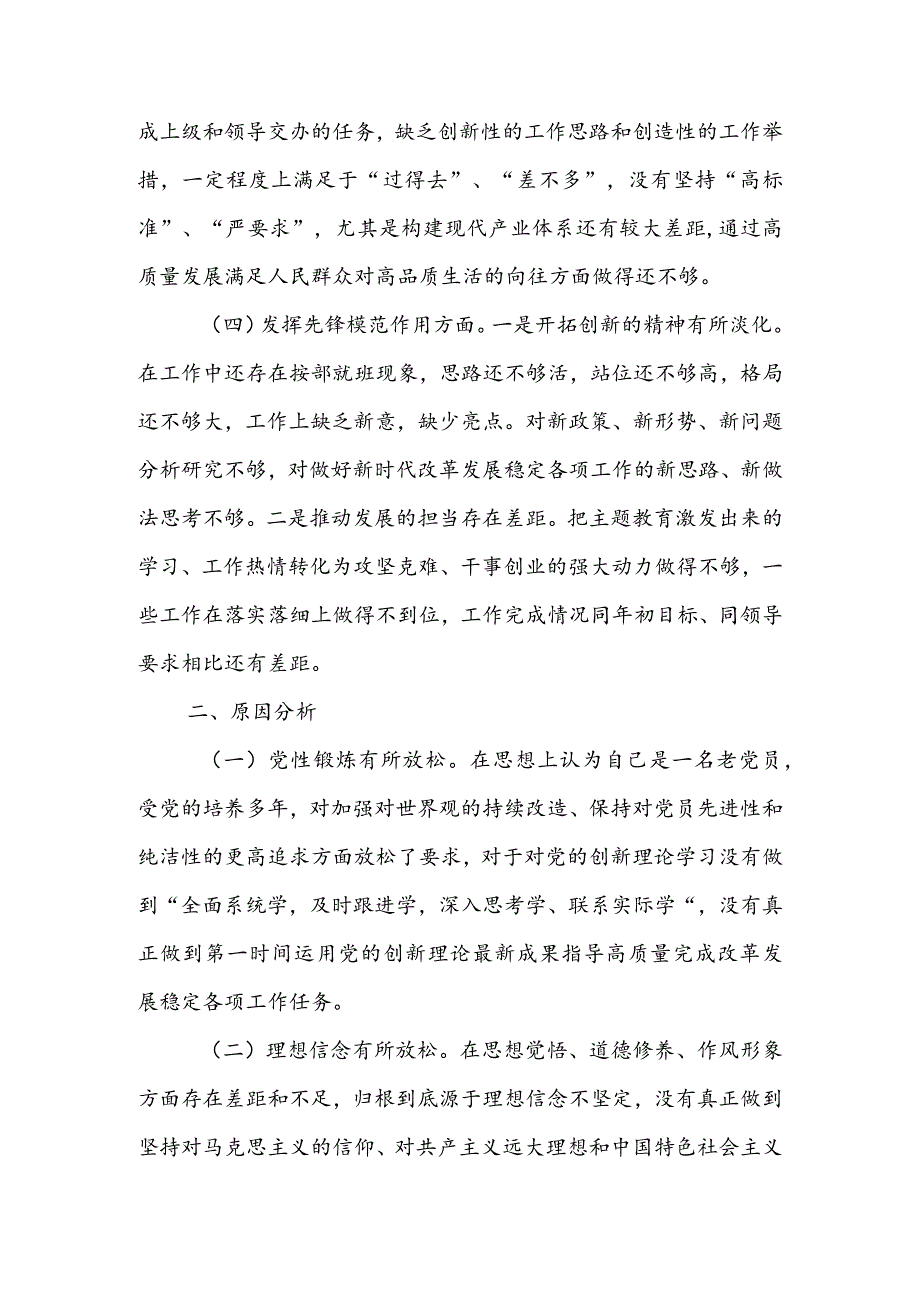 成上级和领导交办的任务，缺乏创新性的工作思路和创造性的工作举措，一定程度上满足于“过得去”、“差不多”，没有坚持“高标准”、“严要求”，尤其是构建现代产业体系还有较大差距,通过高质量发展满足人民群众对高品质生活的向往方面做得还不够。

（四）发挥先锋模范作用方面。一是开拓创新的精神有所淡化。在工作中还存在按部就班现象，思路还不够活，站位还不够高，格局还不够大，工作上缺乏新意，缺少亮点。对新政策、新形势、新问题分析研究不够，对做好新时代改革发展稳定各项工作的新思路、新做法思考不够。二是推动发展的担当存在差距。把主题教育激发出来的学习、工作热情转化为攻坚克难、干事创业的强大动力做得不够，一些工作在落实落细上做得不到位，工作完成情况同年初目标、同领导要求相比还有差距。

二、原因分析

（一）党性锻炼有所放松。在思想上认为自己是一名老党员，受党的培养多年，对加强对世界观的持续改造、保持对党员先进性和纯洁性的更高追求方面放松了要求，对于对党的创新理论学习没有做到“全面系统学，及时跟进学，深入思考学、联系实际学“，没有真正做到第一时间运用党的创新理论最新成果指导高质量完成改革发展稳定各项工作任务。

（二）理想信念有所放松。在思想觉悟、道德修养、作风形象方面存在差距和不足，归根到底源于理想信念不坚定，没有真正做到坚持对马克思主义的信仰、对共产主义远大理想和中国特色社会主义